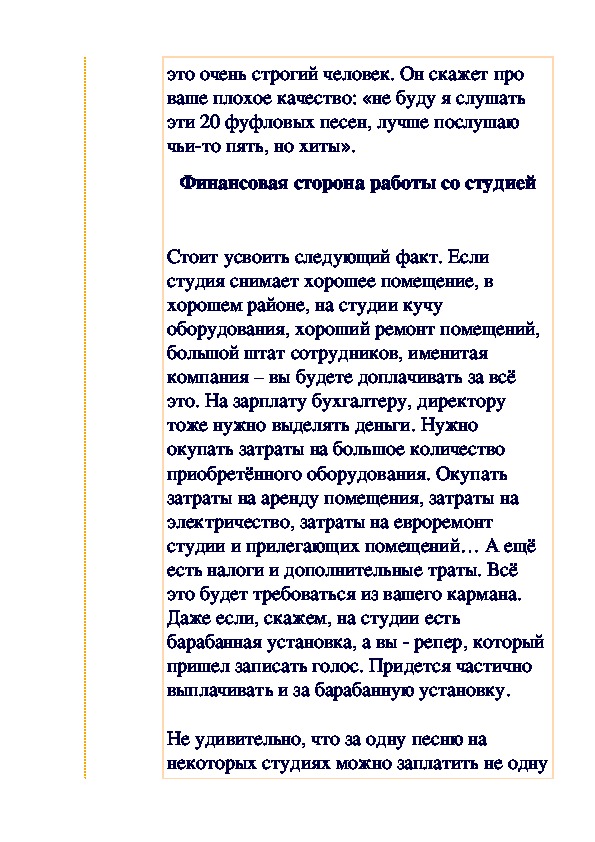 это очень строгий человек. Он скажет про ваше плохое качество: «не буду я слушать эти 20 фуфловых песен, лучше послушаю чьи-то пять, но хиты».

Финансовая сторона работы со студией

Стоит усвоить следующий факт. Если студия снимает хорошее помещение, в хорошем районе, на студии кучу оборудования, хороший ремонт помещений, большой штат сотрудников, именитая компания – вы будете доплачивать за всё это. На зарплату бухгалтеру, директору тоже нужно выделять деньги. Нужно окупать затраты на большое количество приобретённого оборудования. Окупать затраты на аренду помещения, затраты на электричество, затраты на евроремонт студии и прилегающих помещений… А ещё есть налоги и дополнительные траты. Всё это будет требоваться из вашего кармана. Даже если, скажем, на студии есть барабанная установка, а вы - репер, который пришел записать голос. Придется частично выплачивать и за барабанную установку.

Не удивительно, что за одну песню на некоторых студиях можно заплатить не одну